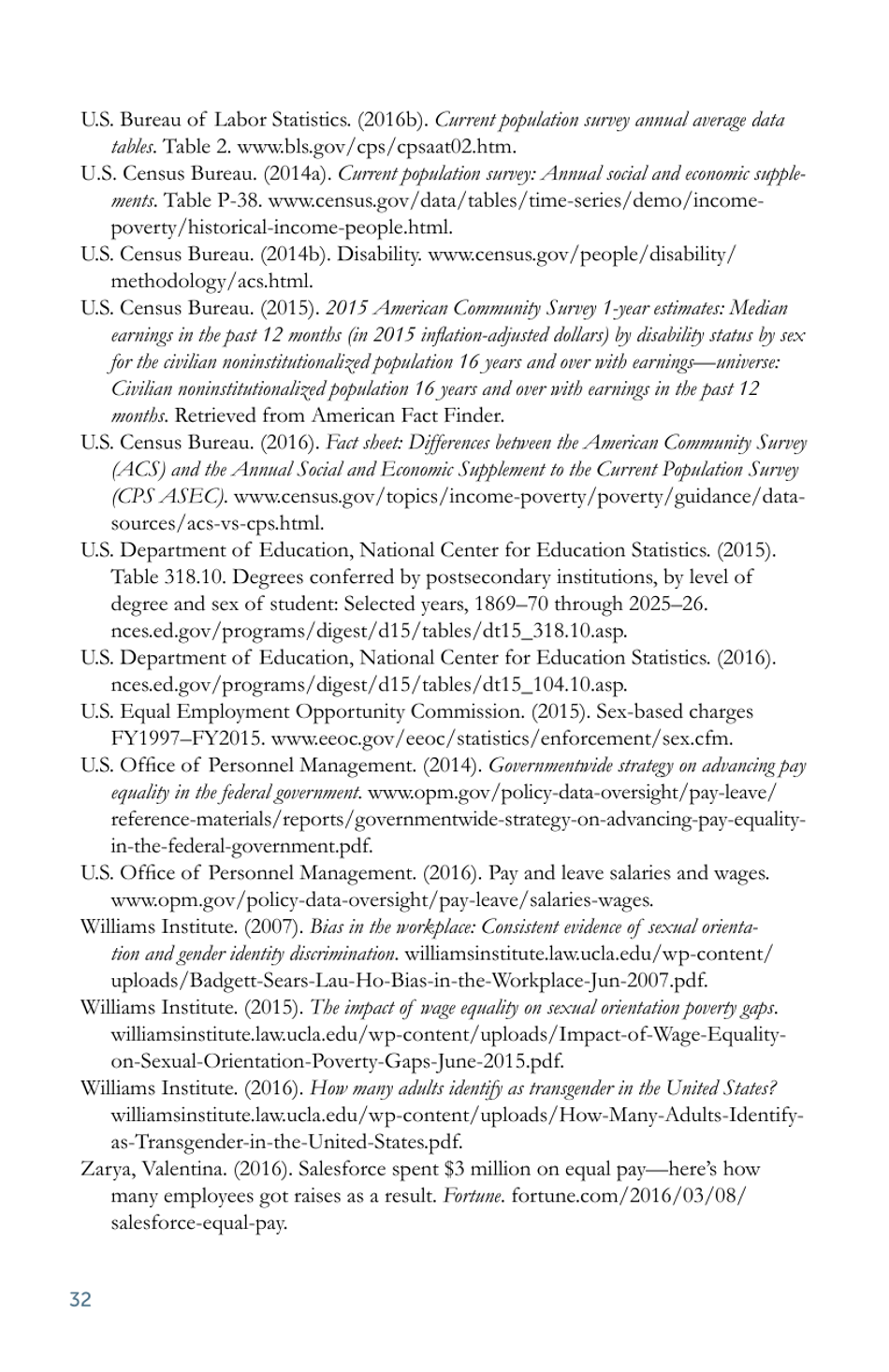 U.S. Bureau of Labor Statistics. (2016b). Current population survey annual average data tables. Table 2. www.bls.gov/cps/cpsaat02.htm.

U.S. Census Bureau. (2014a). Current population survey: Annual social and economic supplements. Table P-38. www.census.gov/data/tables/time-series/demo/income-poverty/historical-income-people.html.

U.S. Census Bureau. (2014b). Disability. www.census.gov/people/disability/methodology/acs.html.

U.S. Census Bureau. (2015). 2015 American Community Survey 1-year estimates: Median earnings in the past 12 months (in 2015 inflation-adjusted dollars) by disability status by sex for the civilian noninstitutionalized population 16 years and over with earnings—universe: Civilian noninstitutionalized population 16 years and over with earnings in the past 12 months. Retrieved from American Fact Finder.

U.S. Census Bureau. (2016). Fact sheet: Differences between the American Community Survey (ACS) and the Annual Social and Economic Supplement to the Current Population Survey (CPS ASEC). www.census.gov/topics/income-poverty/poverty/guidance/data-sources/acs-vs-cps.html.

U.S. Department of Education, National Center for Education Statistics. (2015). Table 318.10. Degrees conferred by postsecondary institutions, by level of degree and sex of student: Selected years, 1869–70 through 2025–26. nces.ed.gov/programs/digest/d15/tables/dt15_318.10.asp.

U.S. Department of Education, National Center for Education Statistics. (2016). nces.ed.gov/programs/digest/d15/tables/dt15_104.10.asp.

U.S. Equal Employment Opportunity Commission. (2015). Sex-based charges FY1997–FY2015. www.eeoc.gov/eeoc/statistics/enforcement/sex.cfm.

U.S. Office of Personnel Management. (2014). Governmentwide strategy on advancing pay equality in the federal government. www.opm.gov/policy-data-oversight/pay-leave/reference-materials/reports/governmentwide-strategy-on-advancing-pay-equality-in-the-federal-government.pdf.

U.S. Office of Personnel Management. (2016). Pay and leave salaries and wages. www.opm.gov/policy-data-oversight/pay-leave/salaries-wages.

Williams Institute. (2007). Bias in the workplace: Consistent evidence of sexual orientation and gender identity discrimination. williamsinstitute.law.ucla.edu/wp-content/uploads/Badgett-Sears-Lau-Ho-Bias-in-the-Workplace-Jun-2007.pdf.

Williams Institute. (2015). The impact of wage equality on sexual orientation poverty gaps. williamsinstitute.law.ucla.edu/wp-content/uploads/Impact-of-Wage-Equality-on-Sexual-Orientation-Poverty-Gaps-June-2015.pdf.

Williams Institute. (2016). How many adults identify as transgender in the United States? williamsinstitute.law.ucla.edu/wp-content/uploads/How-Many-Adults-Identify-as-Transgender-in-the-United-States.pdf.

Zarya, Valentina. (2016). Salesforce spent $3 million on equal pay—here's how many employees got raises as a result. Fortune. fortune.com/2016/03/08/salesforce-equal-pay.

32